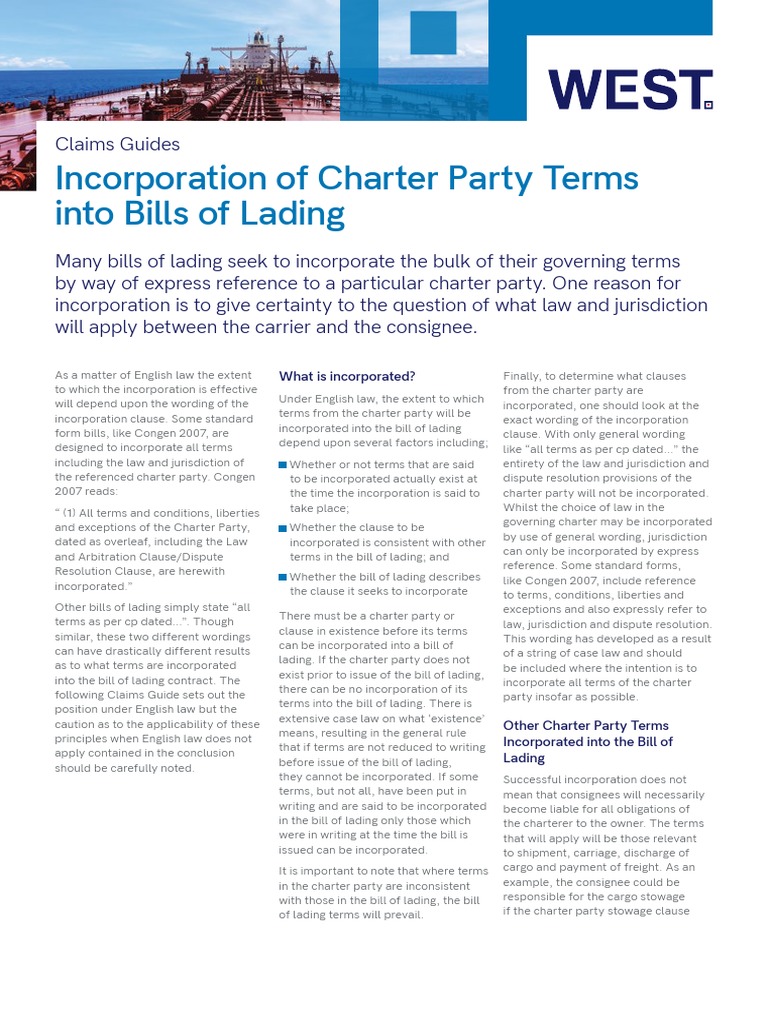 WEST.

Claims Guides

Incorporation of Charter Party Terms into Bills of Lading

Many bills of lading seek to incorporate the bulk of their governing terms by way of express reference to a particular charter party. One reason for incorporation is to give certainty to the question of what law and jurisdiction will apply between the carrier and the consignee.

As a matter of English law the extent to which the incorporation is effective will depend upon the wording of the incorporation clause. Some standard form bills, like Congen 2007, are designed to incorporate all terms including the law and jurisdiction of the referenced charter party. Congen 2007 reads:

" (1) All terms and conditions, liberties and exceptions of the Charter Party, dated as overleaf, including the Law and Arbitration Clause/Dispute Resolution Clause, are herewith incorporated."

Other bills of lading simply state "all terms as per cp dated...". Though similar, these two different wordings can have drastically different results as to what terms are incorporated into the bill of lading contract. The following Claims Guide sets out the position under English law but the caution as to the applicability of these principles when English law does not apply contained in the conclusion should be carefully noted.

What is incorporated?

Under English law, the extent to which terms from the charter party will be incorporated into the bill of lading depend upon several factors including;

Whether or not terms that are said to be incorporated actually exist at the time the incorporation is said to take place;

Whether the clause to be incorporated is consistent with other terms in the bill of lading; and

Whether the bill of lading describes the clause it seeks to incorporate

There must be a charter party or clause in existence before its terms can be incorporated into a bill of lading. If the charter party does not exist prior to issue of the bill of lading, there can be no incorporation of its terms into the bill of lading. There is extensive case law on what 'existence' means, resulting in the general rule that if terms are not reduced to writing before issue of the bill of lading, they cannot be incorporated. If some terms, but not all, have been put in writing and are said to be incorporated in the bill of lading only those which were in writing at the time the bill is issued can be incorporated.

It is important to note that where terms in the charter party are inconsistent with those in the bill of lading, the bill of lading terms will prevail.

Finally, to determine what clauses from the charter party are incorporated, one should look at the exact wording of the incorporation clause. With only general wording like "all terms as per cp dated..." the entirety of the law and jurisdiction and dispute resolution provisions of the charter party will not be incorporated. Whilst the choice of law in the governing charter may be incorporated by use of general wording, jurisdiction can only be incorporated by express reference. Some standard forms, like Congen 2007, include reference to terms, conditions, liberties and exceptions and also expressly refer to law, jurisdiction and dispute resolution. This wording has developed as a result of a string of case law and should be included where the intention is to incorporate all terms of the charter party insofar as possible.

Other Charter Party Terms Incorporated into the Bill of Lading

Successful incorporation does not mean that consignees will necessarily become liable for all obligations of the charterer to the owner. The terms that will apply will be those relevant to shipment, carriage, discharge of cargo and payment of freight. As an example, the consignee could be responsible for the cargo stowage if the charter party stowage clause